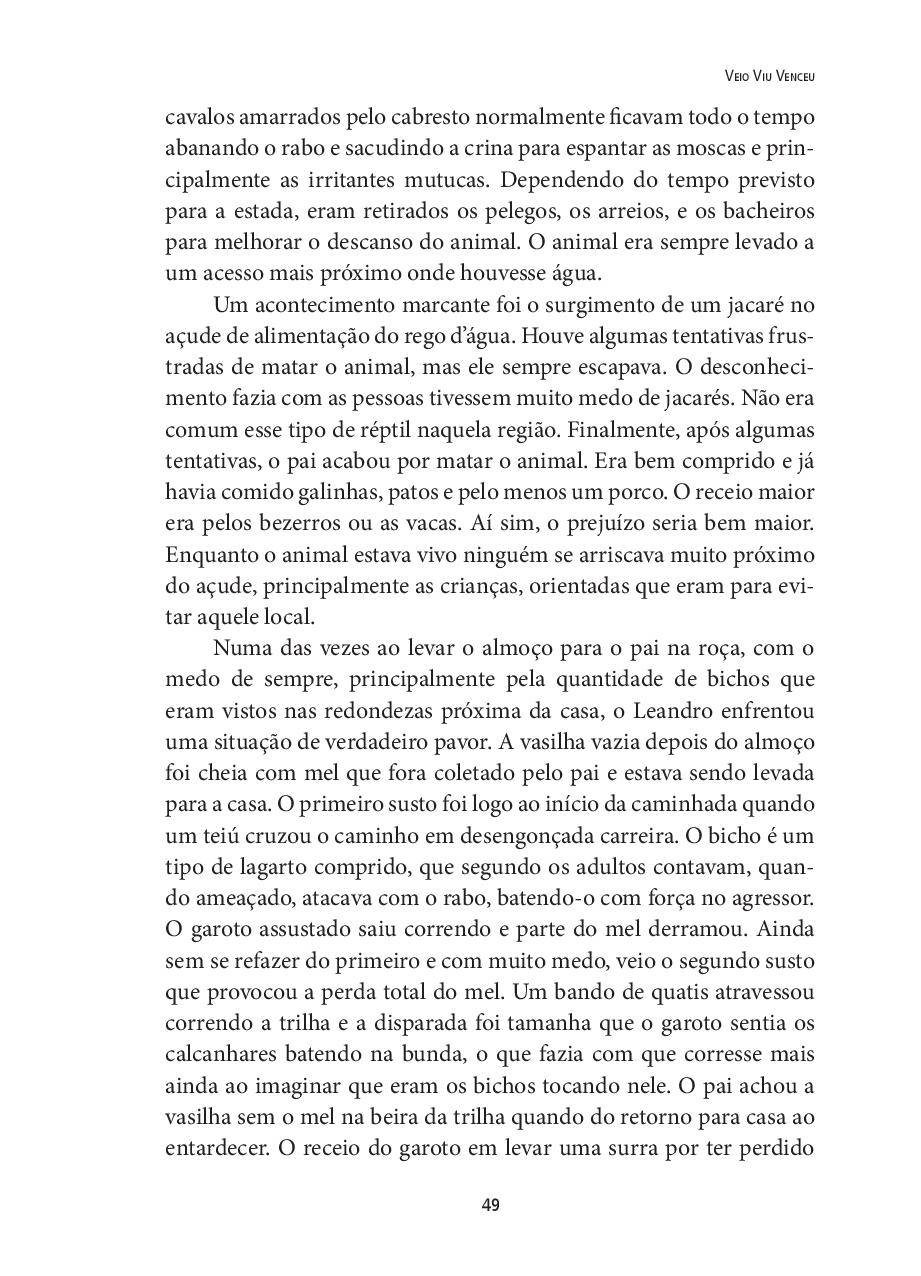 Veio Viu Venceu

cavalos amarrados pelo cabresto normalmente ficavam todo o tempo abanando o rabo e sacudindo a crina para espantar as moscas e principalmente as irritantes mutucas. Dependendo do tempo previsto para a estada, eram retirados os pelegos, os arreios, e os bacheiros para melhorar o descanso do animal. O animal era sempre levado a um acesso mais próximo onde houvesse água.

Um acontecimento marcante foi o surgimento de um jacaré no açude de alimentação do rego d'água. Houve algumas tentativas frustradas de matar o animal, mas ele sempre escapava. O desconhecimento fazia com as pessoas tivessem muito medo de jacarés. Não era comum esse tipo de réptil naquela região. Finalmente, após algumas tentativas, o pai acabou por matar o animal. Era bem comprido e já havia comido galinhas, patos e pelo menos um porco. O receio maior era pelos bezerros ou as vacas. Aí sim, o prejuízo seria bem maior. Enquanto o animal estava vivo ninguém se arriscava muito próximo do açude, principalmente as crianças, orientadas que eram para evitar aquele local.

Numa das vezes ao levar o almoço para o pai na roça, com o medo de sempre, principalmente pela quantidade de bichos que eram vistos nas redondezas próxima da casa, o Leandro enfrentou uma situação de verdadeiro pavor. A vasilha vazia depois do almoço foi cheia com mel que fora coletado pelo pai e estava sendo levada para a casa. O primeiro susto foi logo ao início da caminhada quando um teiú cruzou o caminho em desengonçada carreira. O bicho é um tipo de lagarto comprido, que segundo os adultos contavam, quando ameaçado, atacava com o rabo, batendo-o com força no agressor. O garoto assustado saiu correndo e parte do mel derramou. Ainda sem se refazer do primeiro e com muito medo, veio o segundo susto que provocou a perda total do mel. Um bando de quatis atravessou correndo a trilha e a disparada foi tamanha que o garoto sentia os calcanhares batendo na bunda, o que fazia com que corresse mais ainda ao imaginar que eram os bichos tocando nele. O pai achou a vasilha sem o mel na beira da trilha quando do retorno para casa ao entardecer. O receio do garoto em levar uma surra por ter perdido

49